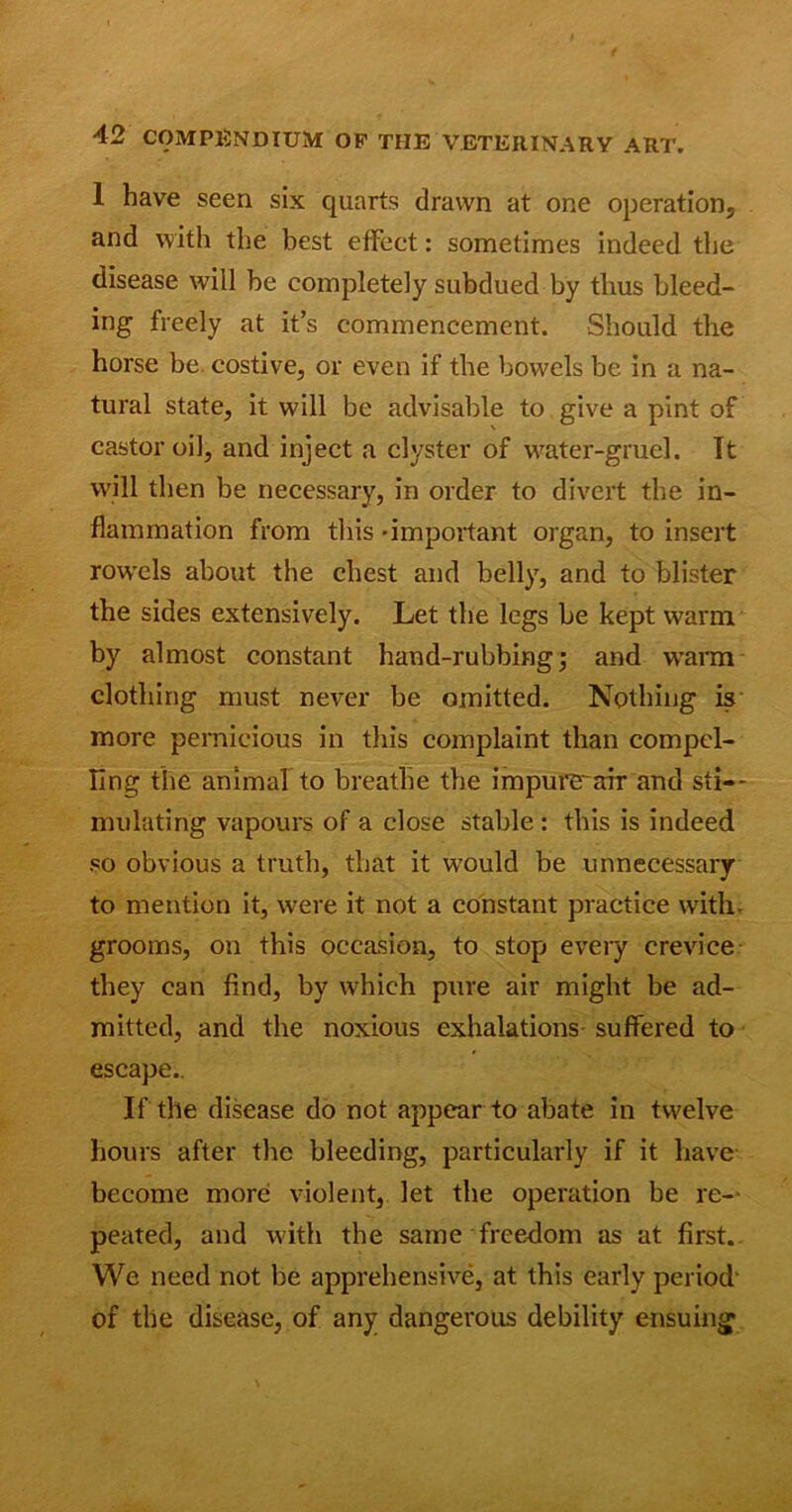 42 COMPENDIUM OF THE VETERINARY ART.

I have seen six quarts drawn at one operation, and with the best effect: sometimes indeed the disease will be completely subdued by thus bleeding freely at it's commencement. Should the horse be costive, or even if the bowels be in a natural state, it will be advisable to give a pint of castor oil, and inject a clyster of water-gruel. It will then be necessary, in order to divert the inflammation from this important organ, to insert rowels about the chest and belly, and to blister the sides extensively. Let the legs be kept warm by almost constant hand-rubbing; and warm clothing must never be omitted. Nothing is more pernicious in this complaint than compelling the animal to breathe the impure air and stimulating vapours of a close stable: this is indeed so obvious a truth, that it would be unnecessary to mention it, were it not a constant practice with grooms, on this occasion, to stop every crevice they can find, by which pure air might be admitted, and the noxious exhalations suffered to escape.

If the disease do not appear to abate in twelve hours after the bleeding, particularly if it have become more violent, let the operation be repeated, and with the same freedom as at first. We need not be apprehensive, at this early period of the disease, of any dangerous debility ensuing